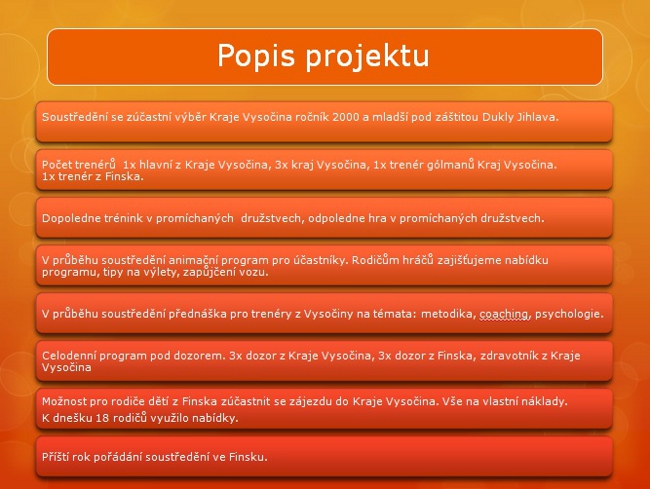 Popis projektu

Soustředění se zúčastní výběr Kraje Vysočina ročník 2000 a mladší pod záštitou Dukly Jihlava.

Počet trenérů 1x hlavní z Kraje Vysočina, 3x kraj Vysočina, 1x trenér gólmanů Kraj Vysočina. 1x trenér z Finska.

Dopoledne trénink v promíchaných družstvech, odpoledne hra v promíchaných družstvech.

V průběhu soustředění animační program pro účastníky. Rodičům hráčů zajišťujeme nabídku programu, tipy na výlety, zapůjčení vozu.

V průběhu soustředění přednáška pro trenéry z Vysočiny na témata: metodika, coaching, psychologie.

Celodenní program pod dozorem. 3x dozor z Kraje Vysočina, 3x dozor z Finska, zdravotník z Kraje Vysočina

Možnost pro rodiče dětí z Finska zúčastnit se zájezdu do Kraje Vysočina. Vše na vlastní náklady.
K dnešku 18 rodičů využilo nabídky.

Příští rok pořádání soustředění ve Finsku.